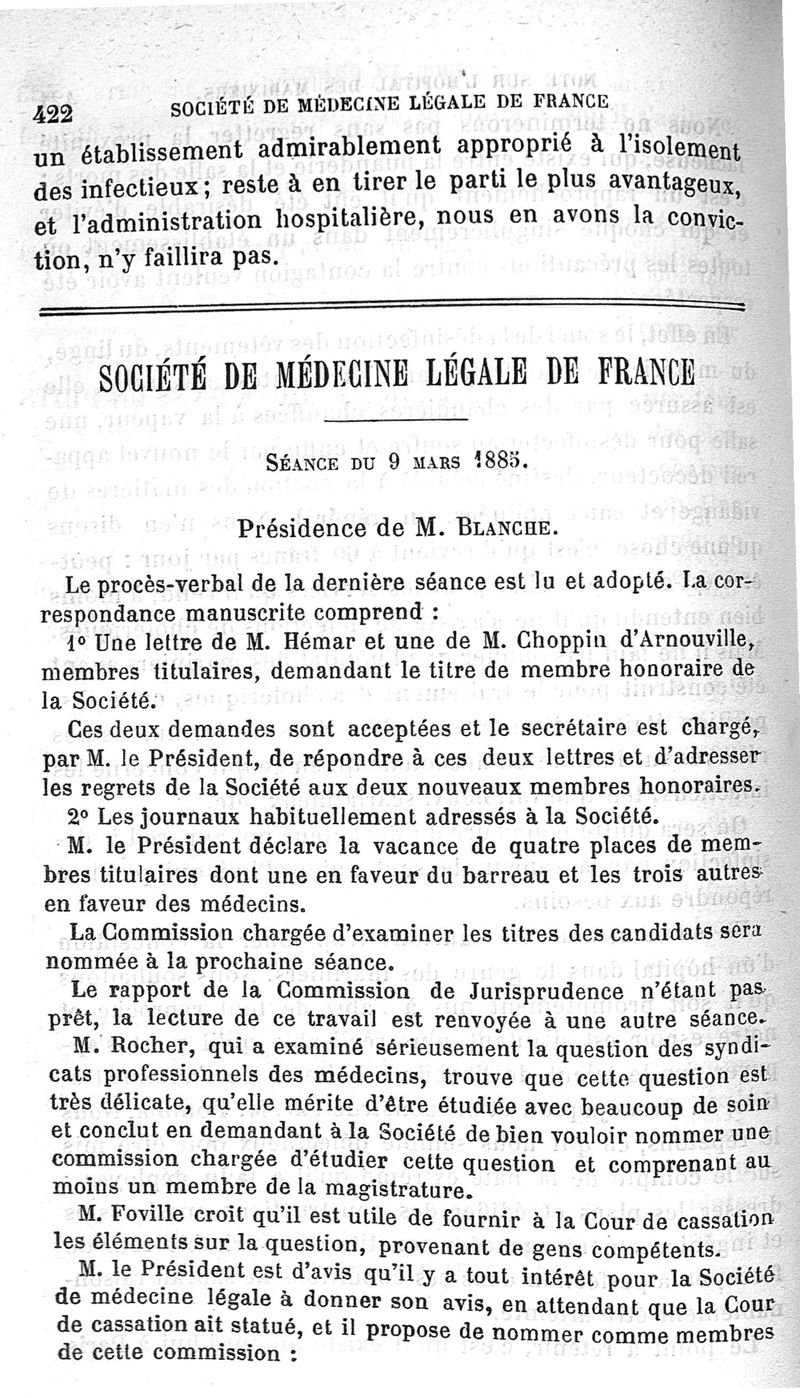 422 SOCIÉTÉ DE MÉDECINE LÉGALE DE FRANCE

un établissement admirablement approprié à l'isolement des infectieux; reste à en tirer le parti le plus avantageux, et l'administration hospitalière, nous en avons la conviction, n'y faillira pas.

SOCIÉTÉ DE MÉDECINE LÉGALE DE FRANCE

SÉANCE DU 9 MARS 1885.

Présidence de M. BLANCHE.

Le procès-verbal de la dernière séance est lu et adopté. La correspondance manuscrite comprend :

1° Une lettre de M. Hémar et une de M. Choppin d'Arnouville, membres titulaires, demandant le titre de membre honoraire de la Société.

Ces deux demandes sont acceptées et le secrétaire est chargé, par M. le Président, de répondre à ces deux lettres et d'adresser les regrets de la Société aux deux nouveaux membres honoraires.

2° Les journaux habituellement adressés à la Société.

M. le Président déclare la vacance de quatre places de membres titulaires dont une en faveur du barreau et les trois autres en faveur des médecins.

La Commission chargée d'examiner les titres des candidats sera nommée à la prochaine séance.

Le rapport de la Commission de Jurisprudence n'étant pas prêt, la lecture de ce travail est renvoyée à une autre séance.

M. Rocher, qui a examiné sérieusement la question des syndicats professionnels des médecins, trouve que cette question est très délicate, qu'elle mérite d'être étudiée avec beaucoup de soin et conclut en demandant à la Société de bien vouloir nommer une commission chargée d'étudier cette question et comprenant au moins un membre de la magistrature.

M. Foville croit qu'il est utile de fournir à la Cour de cassation les éléments sur la question, provenant de gens compétents.

M. le Président est d'avis qu'il y a tout intérêt pour la Société de médecine légale à donner son avis, en attendant que la Cour de cassation ait statué, et il propose de nommer comme membres de cette commission :